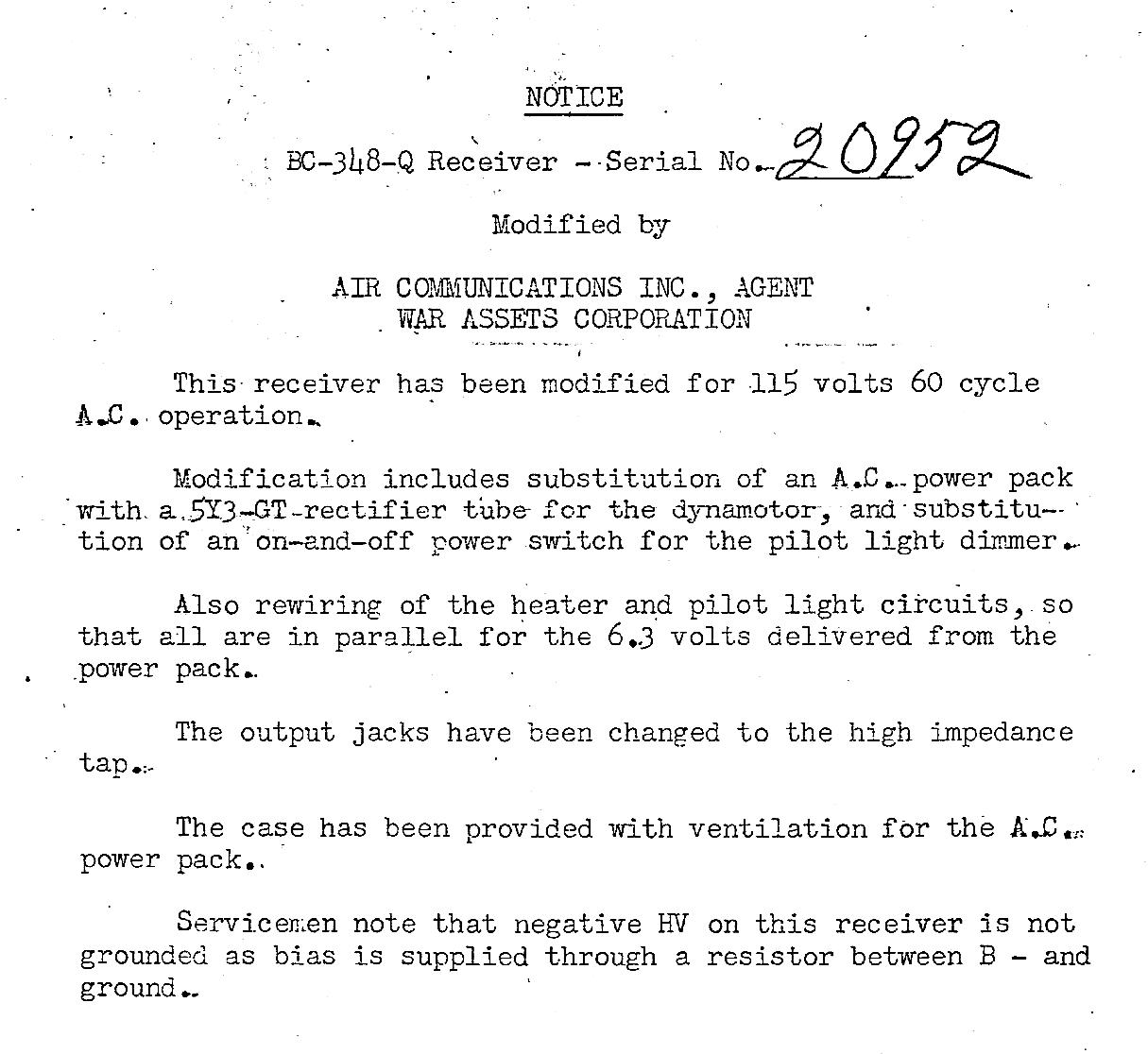 NOTICE

BC-348-Q Receiver - Serial No. 20952

Modified by

AIR COMMUNICATIONS INC., AGENT
WAR ASSETS CORPORATION

This receiver has been modified for 115 volts 60 cycle A.C. operation.

Modification includes substitution of an A.C. power pack with a 5Y3-GT rectifier tube for the dynamotor, and substitution of an on-and-off power switch for the pilot light dimmer.

Also rewiring of the heater and pilot light circuits, so that all are in parallel for the 6.3 volts delivered from the power pack.

The output jacks have been changed to the high impedance tap.

The case has been provided with ventilation for the A.C. power pack.

Servicemen note that negative HV on this receiver is not grounded as bias is supplied through a resistor between B - and ground.